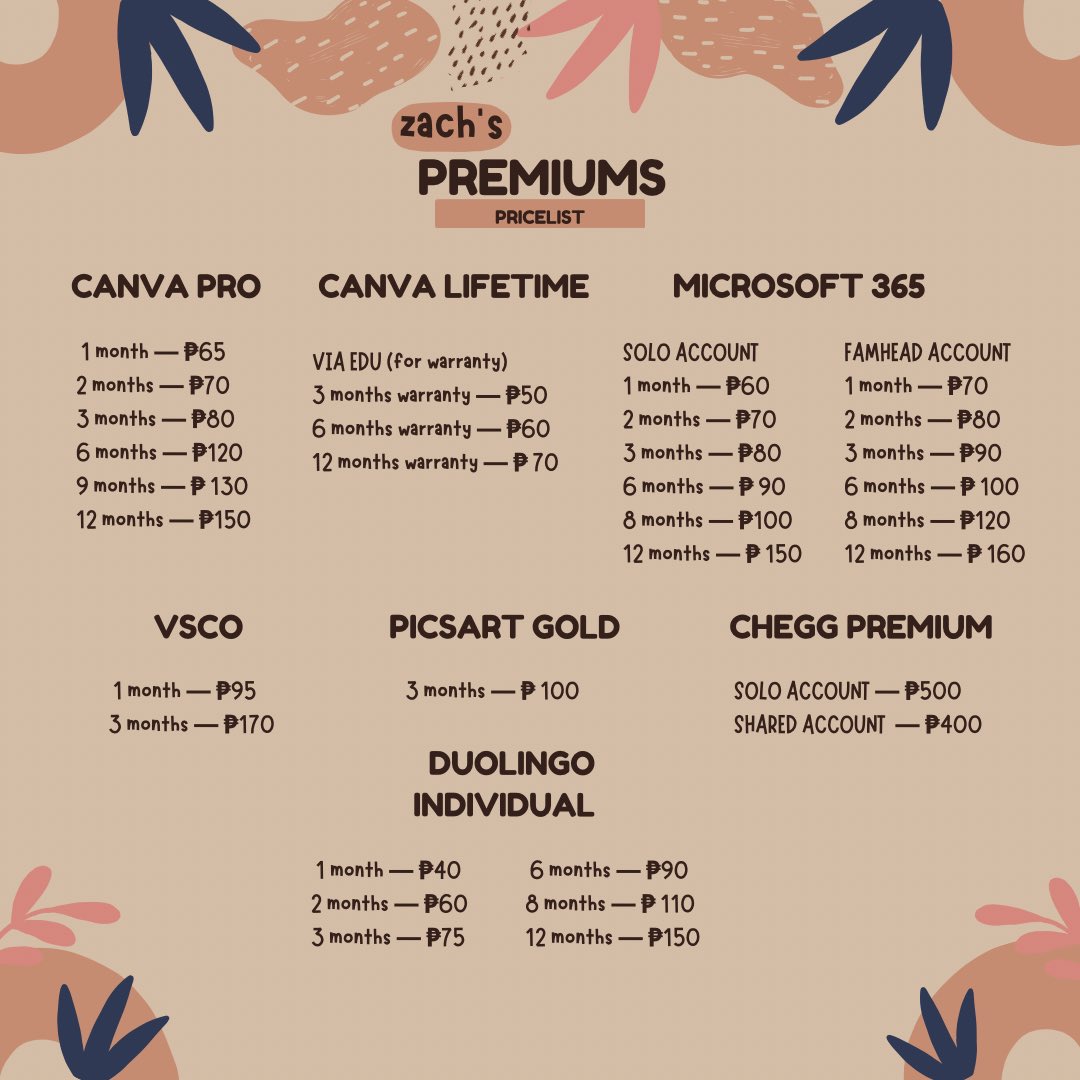 zach's
PREMIUMS
PRICELIST

CANVA PRO

1 month — ₱65
2 months — ₱70
3 months — ₱80
6 months — ₱120
9 months — ₱ 130
12 months — ₱150

CANVA LIFETIME

VIA EDU (for warranty)
3 months warranty — ₱50
6 months warranty — ₱60
12 months warranty — ₱ 70

MICROSOFT 365

SOLO ACCOUNT
1 month — ₱60
2 months — ₱70
3 months — ₱80
6 months — ₱ 90
8 months — ₱100
12 months — ₱ 150

FAMHEAD ACCOUNT
1 month — ₱70
2 months — ₱80
3 months — ₱90
6 months — ₱ 100
8 months — ₱120
12 months — ₱ 160

VSCO

1 month — ₱95
3 months — ₱170

PICSART GOLD

3 months — ₱ 100

CHEGG PREMIUM

SOLO ACCOUNT — ₱500
SHARED ACCOUNT — ₱400

DUOLINGO INDIVIDUAL

1 month — ₱40
2 months — ₱60
3 months — ₱75

6 months — ₱90
8 months — ₱ 110
12 months — ₱150